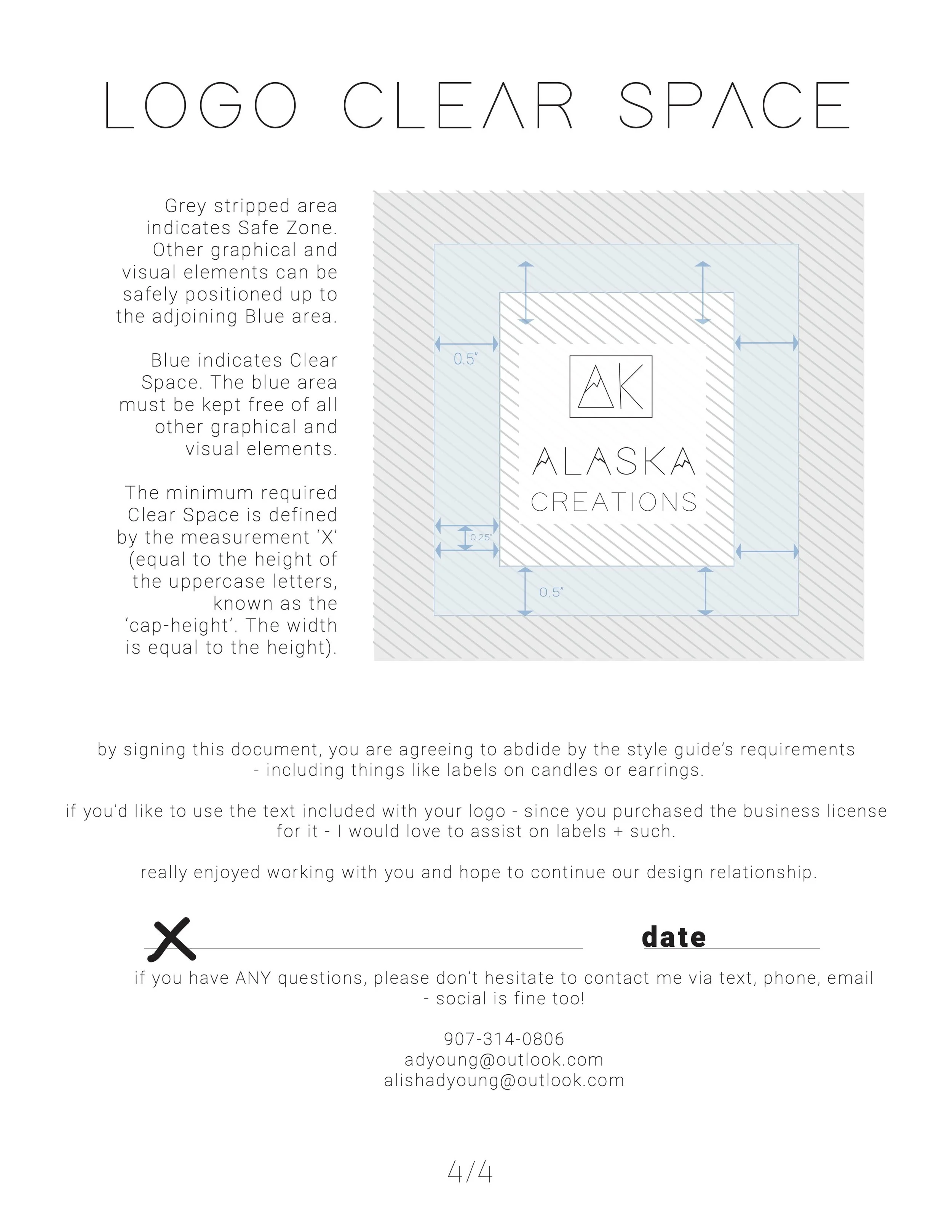 LOGO CLEAR SPACE

Grey stripped area indicates Safe Zone. Other graphical and visual elements can be safely positioned up to the adjoining Blue area.

Blue indicates Clear Space. The blue area must be kept free of all other graphical and visual elements.

The minimum required Clear Space is defined by the measurement 'X' (equal to the height of the uppercase letters, known as the 'cap-height'. The width is equal to the height).

0.5"

AK

ALASKA
CREATIONS

0.25"

0.5"

by signing this document, you are agreeing to abdide by the style guide's requirements - including things like labels on candles or earrings.

if you'd like to use the text included with your logo - since you purchased the business license for it - I would love to assist on labels + such.

really enjoyed working with you and hope to continue our design relationship.

X ____ date ____

if you have ANY questions, please don't hesitate to contact me via text, phone, email - social is fine too!

907-314-0806
adyoung@outlook.com
alishadyoung@outlook.com

4/4